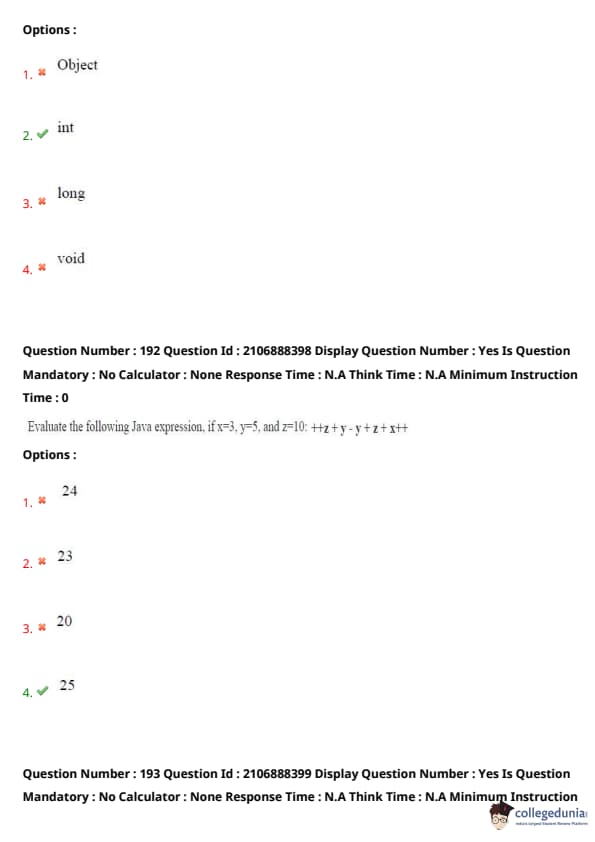 Options :

1. ✖ Object

2. ✔ int

3. ✖ long

4. ✖ void

Question Number : 192 Question Id : 2106888398 Display Question Number : Yes Is Question Mandatory : No Calculator : None Response Time : N.A Think Time : N.A Minimum Instruction Time : 0

Evaluate the following Java expression, if x=3, y=5, and z=10: ++z + y - y + z + x++

Options :

1. ✖ 24

2. ✖ 23

3. ✖ 20

4. ✔ 25

Question Number : 193 Question Id : 2106888399 Display Question Number : Yes Is Question Mandatory : No Calculator : None Response Time : N.A Think Time : N.A Minimum Instruction

collegedunia